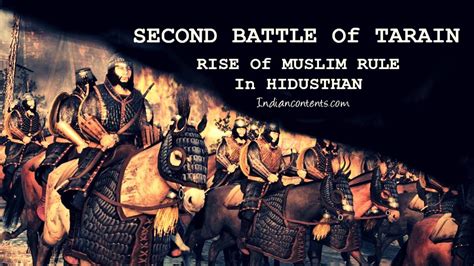 SECOND BATTLE Of TARAIN
RISE Of MUSLIM RULE
In HIDUSTHAN
Indiancontents.com